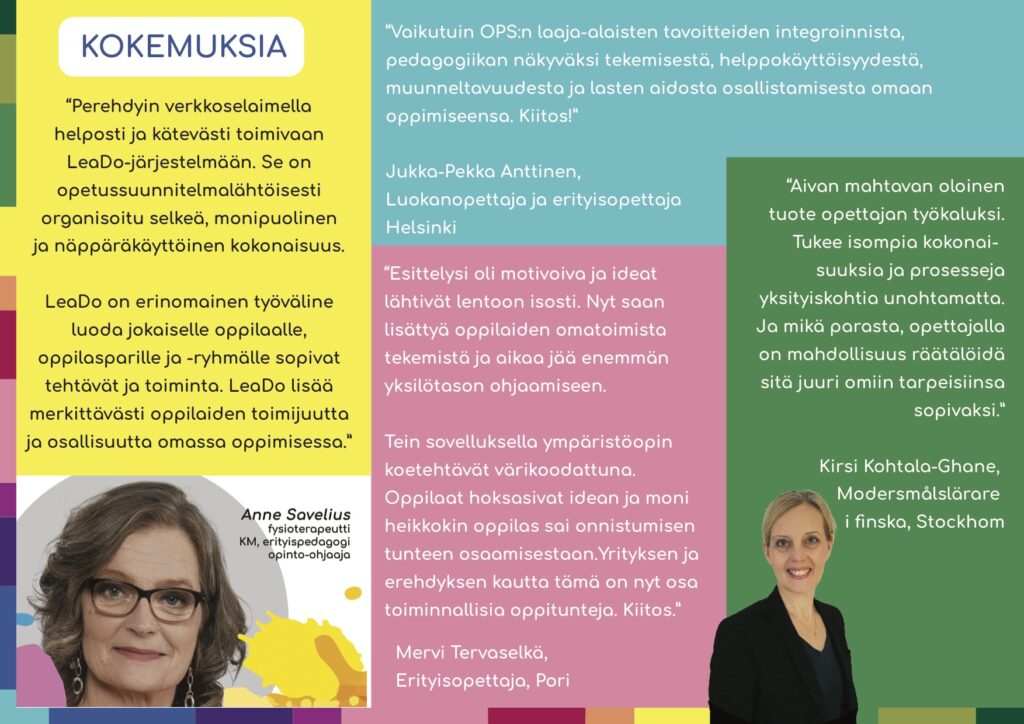 KOKEMUKSIA

"Perehdyin verkkoselaimella helposti ja kätevästi toimivaan LeaDo-järjestelmään. Se on opetussuunnitelmalähtöisesti organisoitu selkeä, monipuolinen ja näppäräkäyttöinen kokonaisuus.

LeaDo on erinomainen työväline luoda jokaiselle oppilaalle, oppilasparille ja -ryhmälle sopivat tehtävät ja toiminta. LeaDo lisää merkittävästi oppilaiden toimijuutta ja osallisuutta omassa oppimisessa."

Anne Savelius
fysioterapeutti
KM, erityispedagogi
opinto-ohjaaja

"Vaikutuin OPS:n laaja-alaisten tavoitteiden integroinnista, pedagogiikan näkyväksi tekemisestä, helppokäyttöisyydestä, muunneltavuudesta ja lasten aidosta osallistamisesta omaan oppimiseensa. Kiitos!"

Jukka-Pekka Anttinen,
Luokanopettaja ja erityisopettaja
Helsinki

"Esittelysi oli motivoiva ja ideat lähtivät lentoon isosti. Nyt saan lisättyä oppilaiden omatoimista tekemistä ja aikaa jää enemmän yksilötason ohjaamiseen.

Tein sovelluksella ympäristöopin koetehtävät värikoodattuna. Oppilaat hoksasivat idean ja moni heikkokin oppilas sai onnistumisen tunteen osaamisestaan.Yrityksen ja erehdyksen kautta tämä on nyt osa toiminnallisia oppitunteja. Kiitos."

Mervi Tervaselkä,
Erityisopettaja, Pori

"Aivan mahtavan oloinen tuote opettajan työkaluksi. Tukee isompia kokonaisuuksia ja prosesseja yksityiskohtia unohtamatta. Ja mikä parasta, opettajalla on mahdollisuus räätälöidä sitä juuri omiin tarpeisiinsa sopivaksi."

Kirsi Kohtala-Ghane,
Modersmålslärare
i finska, Stockhom